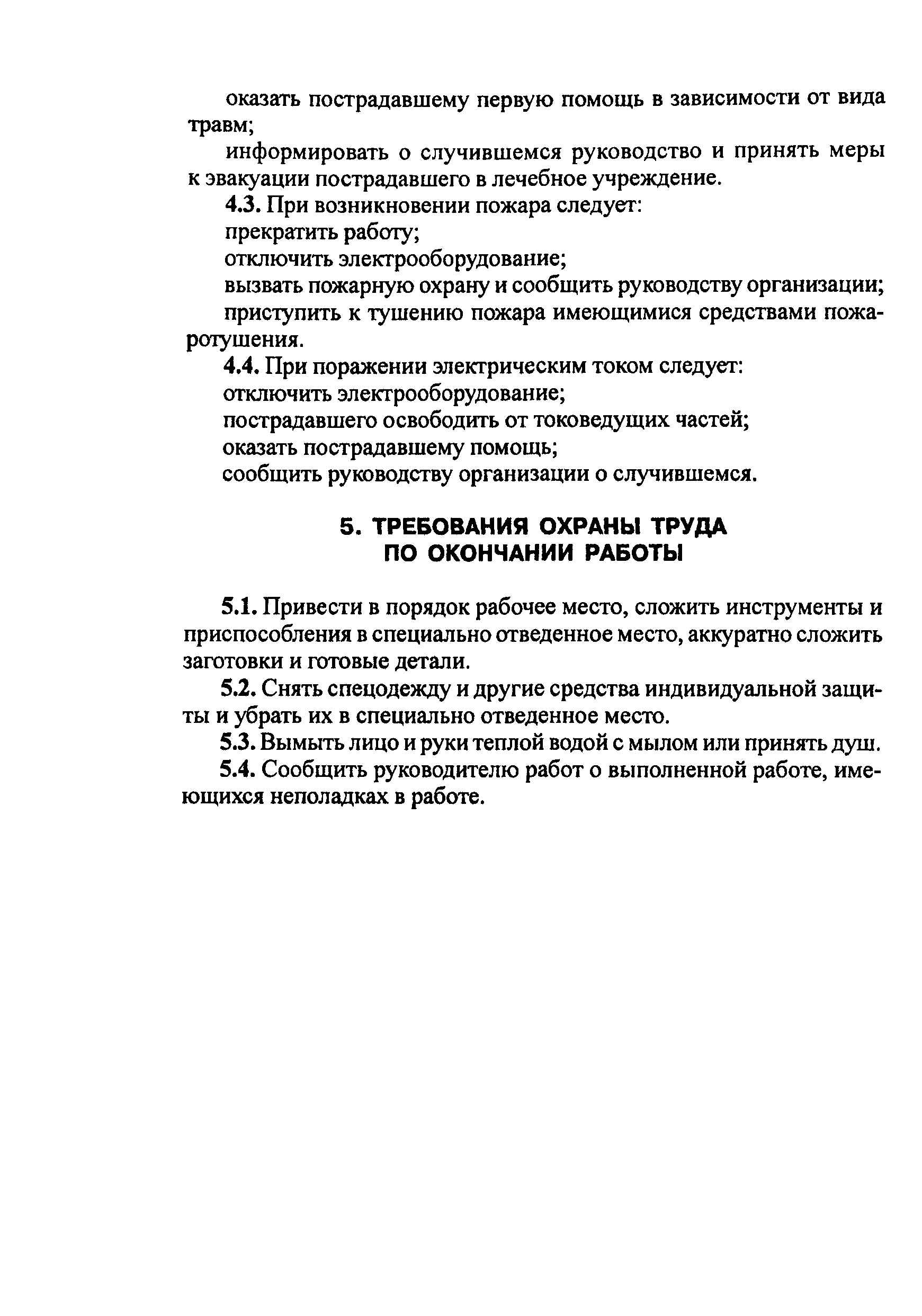 оказать пострадавшему первую помощь в зависимости от вида травм;

информировать о случившемся руководство и принять меры к эвакуации пострадавшего в лечебное учреждение.

4.3. При возникновении пожара следует:

прекратить работу;

отключить электрооборудование;

вызвать пожарную охрану и сообщить руководству организации;

приступить к тушению пожара имеющимися средствами пожаротушения.

4.4. При поражении электрическим током следует:

отключить электрооборудование;

пострадавшего освободить от токоведущих частей;

оказать пострадавшему помощь;

сообщить руководству организации о случившемся.

5. ТРЕБОВАНИЯ ОХРАНЫ ТРУДА ПО ОКОНЧАНИИ РАБОТЫ

5.1. Привести в порядок рабочее место, сложить инструменты и приспособления в специально отведенное место, аккуратно сложить заготовки и готовые детали.

5.2. Снять спецодежду и другие средства индивидуальной защиты и убрать их в специально отведенное место.

5.3. Вымыть лицо и руки теплой водой с мылом или принять душ.

5.4. Сообщить руководителю работ о выполненной работе, имеющихся неполадках в работе.